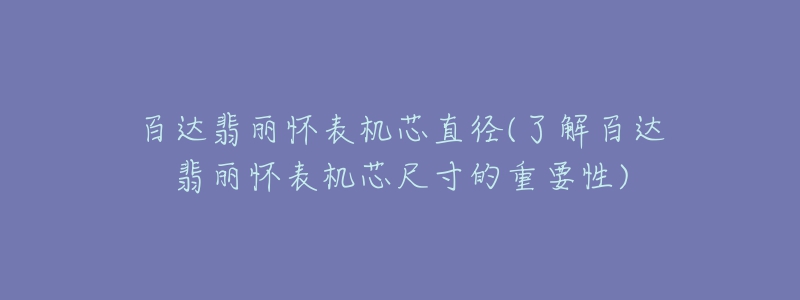 百达翡丽怀表机芯直径(了解百达翡丽怀表机芯尺寸的重要性)